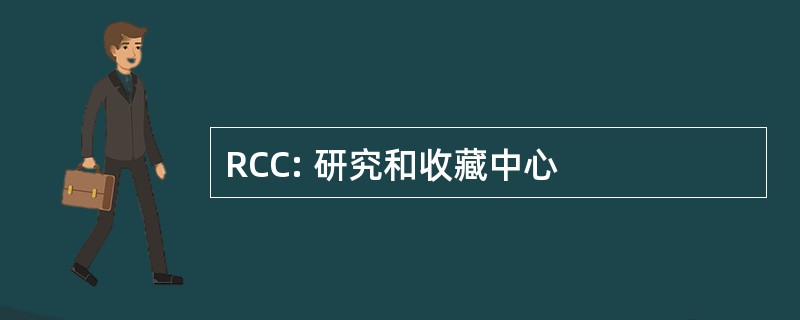 RCC: 研究和收藏中心